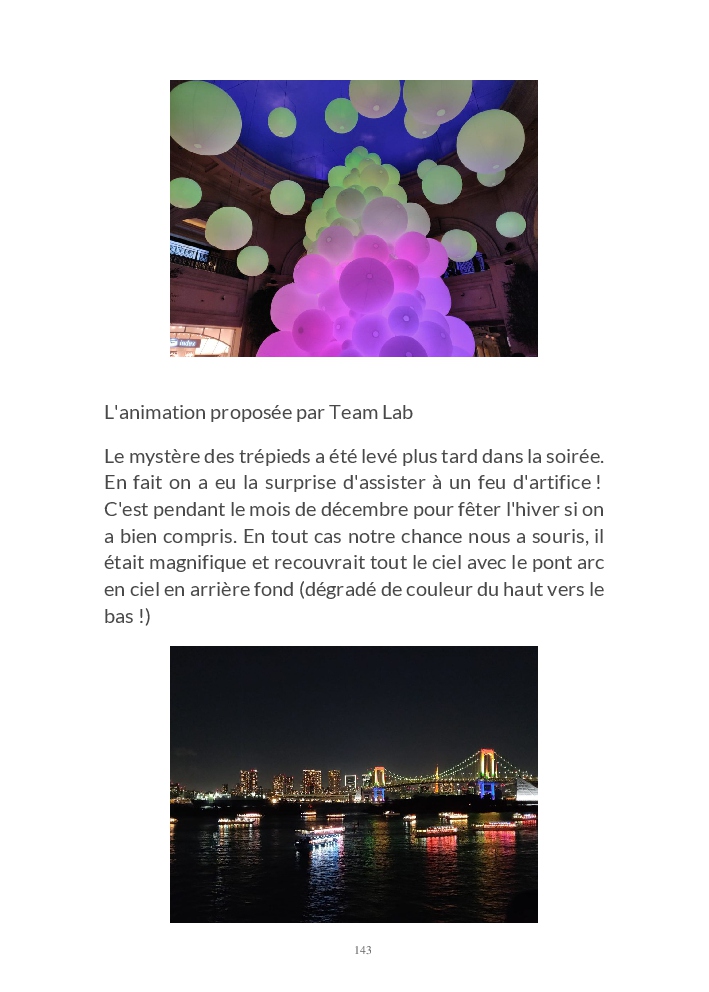 L'animation proposée par Team Lab

Le mystère des trépieds a été levé plus tard dans la soirée. En fait on a eu la surprise d'assister à un feu d'artifice ! C'est pendant le mois de décembre pour fêter l'hiver si on a bien compris. En tout cas notre chance nous a souris, il était magnifique et recouvrait tout le ciel avec le pont arc en ciel en arrière fond (dégradé de couleur du haut vers le bas !)

143